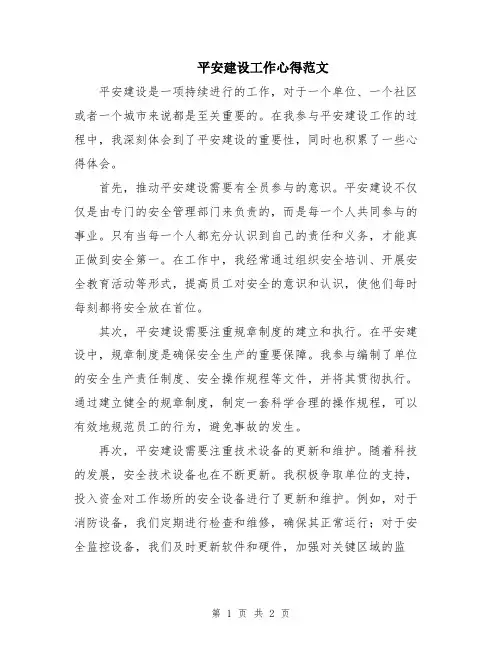 平安建设工作心得范文

平安建设是一项持续进行的工作，对于一个单位、一个社区或者一个城市来说都是至关重要的。在我参与平安建设工作的过程中，我深刻体会到了平安建设的重要性，同时也积累了一些心得体会。

首先，推动平安建设需要有全员参与的意识。平安建设不仅仅是由专门的安全管理部门来负责的，而是每一个人共同参与的事业。只有当每一个人都充分认识到自己的责任和义务，才能真正做到安全第一。在工作中，我经常通过组织安全培训、开展安全教育活动等形式，提高员工对安全的意识和认识，使他们每时每刻都将安全放在首位。

其次，平安建设需要注重规章制度的建立和执行。在平安建设中，规章制度是确保安全生产的重要保障。我参与编制了单位的安全生产责任制度、安全操作规程等文件，并将其贯彻执行。通过建立健全的规章制度，制定一套科学合理的操作规程，可以有效地规范员工的行为，避免事故的发生。

再次，平安建设需要注重技术设备的更新和维护。随着科技的发展，安全技术设备也在不断更新。我积极争取单位的支持，投入资金对工作场所的安全设备进行了更新和维护。例如，对于消防设备，我们定期进行检查和维修，确保其正常运行；对于安全监控设备，我们及时更新软件和硬件，加强对关键区域的监

第 1 页 共 2 页